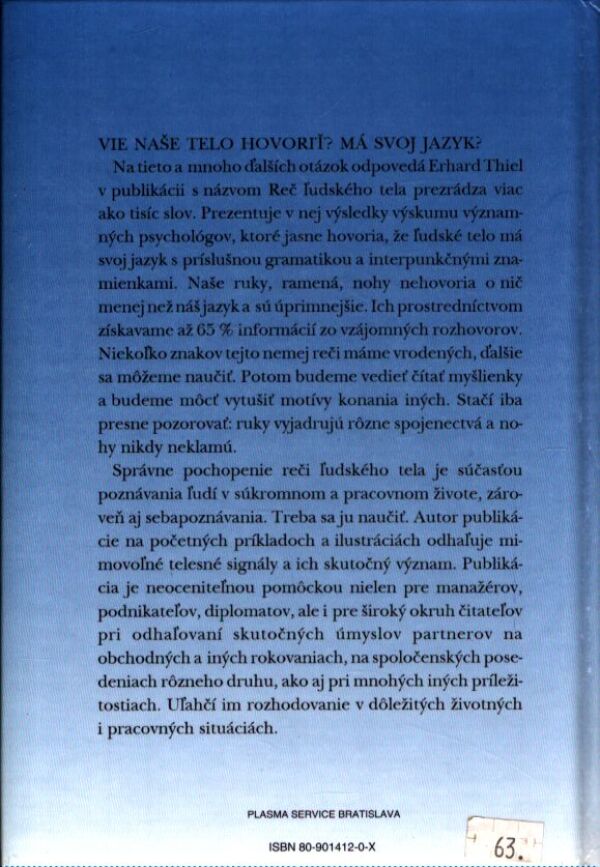 VIE NAŠE TELO HOVORIŤ? MÁ SVOJ JAZYK?

Na tieto a mnoho ďalších otázok odpovedá Erhard Thiel v publikácii s názvom Reč ľudského tela prezrádza viac ako tisíc slov. Prezentuje v nej výsledky výskumu významných psychológov, ktoré jasne hovoria, že ľudské telo má svoj jazyk s príslušnou gramatikou a interpunkčnými znamienkami. Naše ruky, ramená, nohy nehovoria o nič menej než náš jazyk a sú úprimnejšie. Ich prostredníctvom získavame až 65 % informácií zo vzájomných rozhovorov. Niekoľko znakov tejto nemej reči máme vrodených, ďalšie sa môžeme naučiť. Potom budeme vedieť čítať myšlienky a budeme môcť vytušiť motívy konania iných. Stačí iba presne pozorovať: ruky vyjadrujú rôzne spojenectvá a nohy nikdy neklamú.

Správne pochopenie reči ľudského tela je súčasťou poznávania ľudí v súkromnom a pracovnom živote, zároveň aj sebapoznávania. Treba sa ju naučiť. Autor publikácie na početných príkladoch a ilustráciách odhaľuje mimovoľné telesné signály a ich skutočný význam. Publikácia je neoceniteľnou pomôckou nielen pre manažérov, podnikateľov, diplomatov, ale i pre široký okruh čitateľov pri odhaľovaní skutočných úmyslov partnerov na obchodných a iných rokovaniach, na spoločenských posedeniach rôzneho druhu, ako aj pri mnohých iných príležitostiach. Uľahčí im rozhodovanie v dôležitých životných i pracovných situáciách.

PLASMA SERVICE BRATISLAVA

ISBN 80-901412-0-X

63.